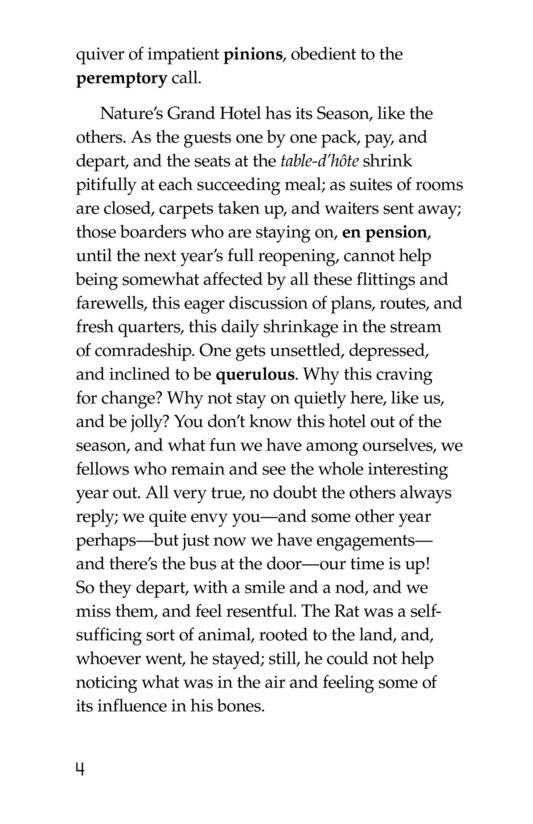 quiver of impatient pinions, obedient to the peremptory call.

Nature's Grand Hotel has its Season, like the others. As the guests one by one pack, pay, and depart, and the seats at the table-d'hôte shrink pitifully at each succeeding meal; as suites of rooms are closed, carpets taken up, and waiters sent away; those boarders who are staying on, en pension, until the next year's full reopening, cannot help being somewhat affected by all these flittings and farewells, this eager discussion of plans, routes, and fresh quarters, this daily shrinkage in the stream of comradeship. One gets unsettled, depressed, and inclined to be querulous. Why this craving for change? Why not stay on quietly here, like us, and be jolly? You don't know this hotel out of the season, and what fun we have among ourselves, we fellows who remain and see the whole interesting year out. All very true, no doubt the others always reply; we quite envy you—and some other year perhaps—but just now we have engagements—and there's the bus at the door—our time is up! So they depart, with a smile and a nod, and we miss them, and feel resentful. The Rat was a self-sufficing sort of animal, rooted to the land, and, whoever went, he stayed; still, he could not help noticing what was in the air and feeling some of its influence in his bones.

4